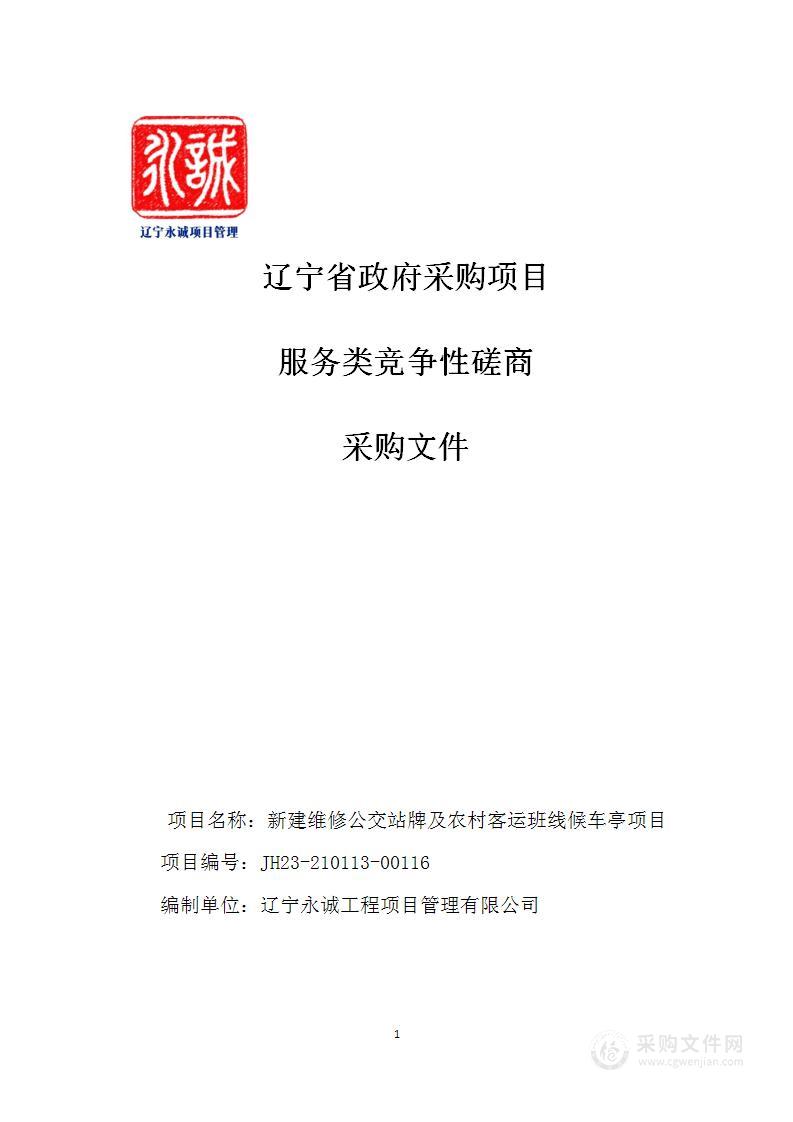 永誠

辽宁永诚项目管理

辽宁省政府采购项目

服务类竞争性磋商

采购文件

项目名称：新建维修公交站牌及农村客运班线候车亭项目

项目编号：JH23-210113-00116

编制单位：辽宁永诚工程项目管理有限公司

1

采购文件网
www.cgwenjian.com